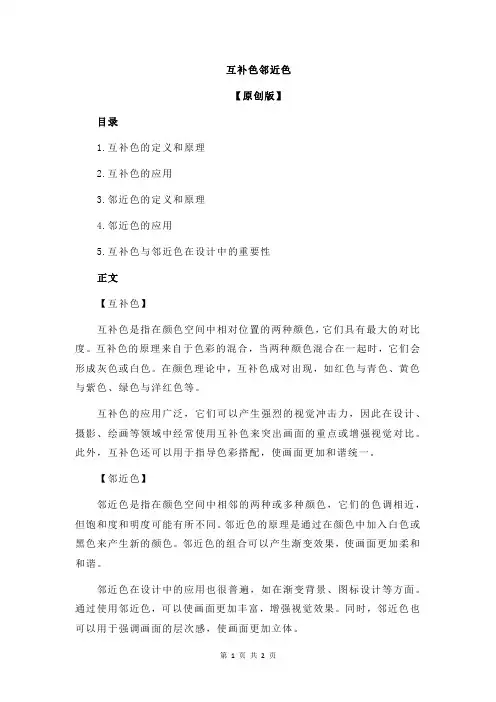 互补色邻近色

【原创版】

目录

1.互补色的定义和原理

2.互补色的应用

3.邻近色的定义和原理

4.邻近色的应用

5.互补色与邻近色在设计中的重要性

正文

【互补色】

互补色是指在颜色空间中相对位置的两种颜色，它们具有最大的对比度。互补色的原理来自于色彩的混合，当两种颜色混合在一起时，它们会形成灰色或白色。在颜色理论中，互补色成对出现，如红色与青色、黄色与紫色、绿色与洋红色等。

互补色的应用广泛，它们可以产生强烈的视觉冲击力，因此在设计、摄影、绘画等领域中经常使用互补色来突出画面的重点或增强视觉对比。此外，互补色还可以用于指导色彩搭配，使画面更加和谐统一。

【邻近色】

邻近色是指在颜色空间中相邻的两种或多种颜色，它们的色调相近，但饱和度和明度可能有所不同。邻近色的原理是通过在颜色中加入白色或黑色来产生新的颜色。邻近色的组合可以产生渐变效果，使画面更加柔和和谐。

邻近色在设计中的应用也很普遍，如在渐变背景、图标设计等方面。通过使用邻近色，可以使画面更加丰富，增强视觉效果。同时，邻近色也可以用于强调画面的层次感，使画面更加立体。

第 1 页 共 2 页